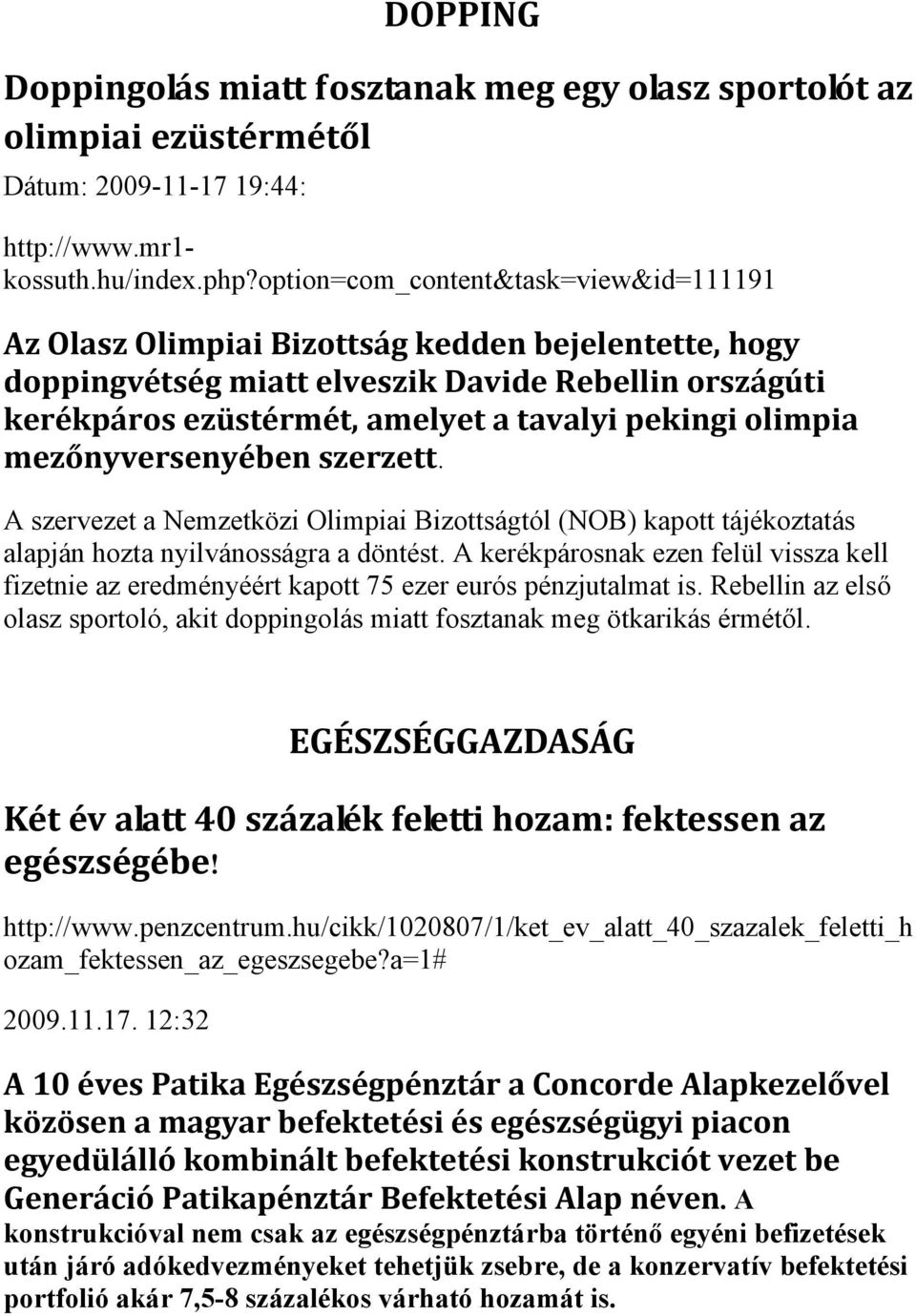 DOPPING

Doppingolás miatt fosztanak meg egy olasz sportolót az olimpiai ezüstérmétől

Dátum: 2009-11-17 19:44:

http://www.mr1-kossuth.hu/index.php?option=com_content&task=view&id=111191

Az Olasz Olimpiai Bizottság kedden bejelentette, hogy doppingvétség miatt elveszik Davide Rebellin országúti kerékpáros ezüstérmét, amelyet a tavalyi pekingi olimpia mezőnyversenyében szerzett.

A szervezet a Nemzetközi Olimpiai Bizottságtól (NOB) kapott tájékoztatás alapján hozta nyilvánosságra a döntést. A kerékpárosnak ezen felül vissza kell fizetnie az eredményéért kapott 75 ezer eurós pénzjutalmat is. Rebellin az első olasz sportoló, akit doppingolás miatt fosztanak meg ötkarikás érmétől.

EGÉSZSÉGGAZDASÁG

Két év alatt 40 százalék feletti hozam: fektessen az egészségébe!

http://www.penzcentrum.hu/cikk/1020807/1/ket_ev_alatt_40_szazalek_feletti_hozam_fektessen_az_egeszsegebe?a=1#

2009.11.17. 12:32

A 10 éves Patika Egészségpénztár a Concorde Alapkezelővel közösen a magyar befektetési és egészségügyi piacon egyedülálló kombinált befektetési konstrukciót vezet be Generáció Patikapénztár Befektetési Alap néven. A konstrukcióval nem csak az egészségpénztárba történő egyéni befizetések után járó adókedvezményeket tehetjük zsebre, de a konzervatív befektetési portfolió akár 7,5-8 százalékos várható hozamát is.